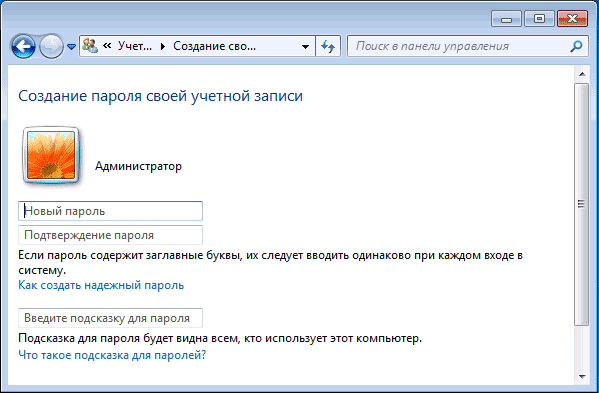 « Учет... ▸ Создание сво...

Поиск в панели управления

Создание пароля своей учетной записи

Администратор

Новый пароль

Подтверждение пароля

Если пароль содержит заглавные буквы, их следует вводить одинаково при каждом входе в систему.

Как создать надежный пароль

Введите подсказку для пароля

Подсказка для пароля будет видна всем, кто использует этот компьютер.

Что такое подсказка для паролей?